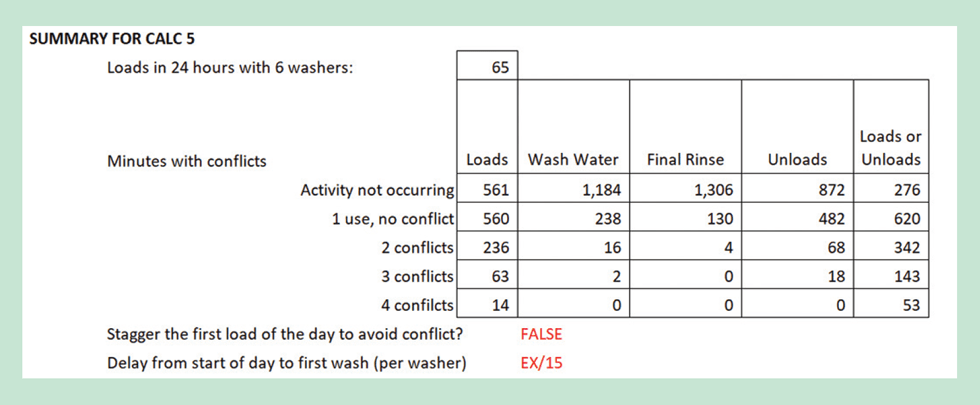 SUMMARY FOR CALC 5

Loads in 24 hours with 6 washers: 65

| Minutes with conflicts | Loads | Wash Water | Final Rinse | Unloads | Loads or Unloads |
|---|---|---|---|---|---|
| Activity not occurring | 561 | 1,184 | 1,306 | 872 | 276 |
| 1 use, no conflict | 560 | 238 | 130 | 482 | 620 |
| 2 conflicts | 236 | 16 | 4 | 68 | 342 |
| 3 conflicts | 63 | 2 | 0 | 18 | 143 |
| 4 confilcts | 14 | 0 | 0 | 0 | 53 |

Stagger the first load of the day to avoid conflict? FALSE

Delay from start of day to first wash (per washer) EX/15